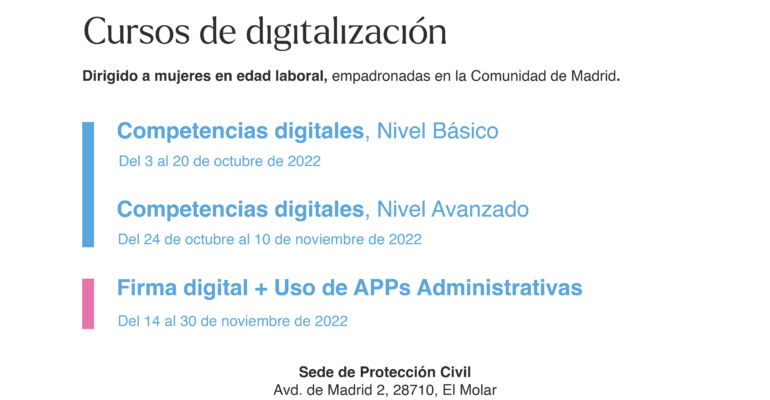 Cursos de digitalización

Dirigido a mujeres en edad laboral, empadronadas en la Comunidad de Madrid.

Competencias digitales, Nivel Básico

Del 3 al 20 de octubre de 2022

Competencias digitales, Nivel Avanzado

Del 24 de octubre al 10 de noviembre de 2022

Firma digital + Uso de APPs Administrativas

Del 14 al 30 de noviembre de 2022

Sede de Protección Civil
Avd. de Madrid 2, 28710, El Molar